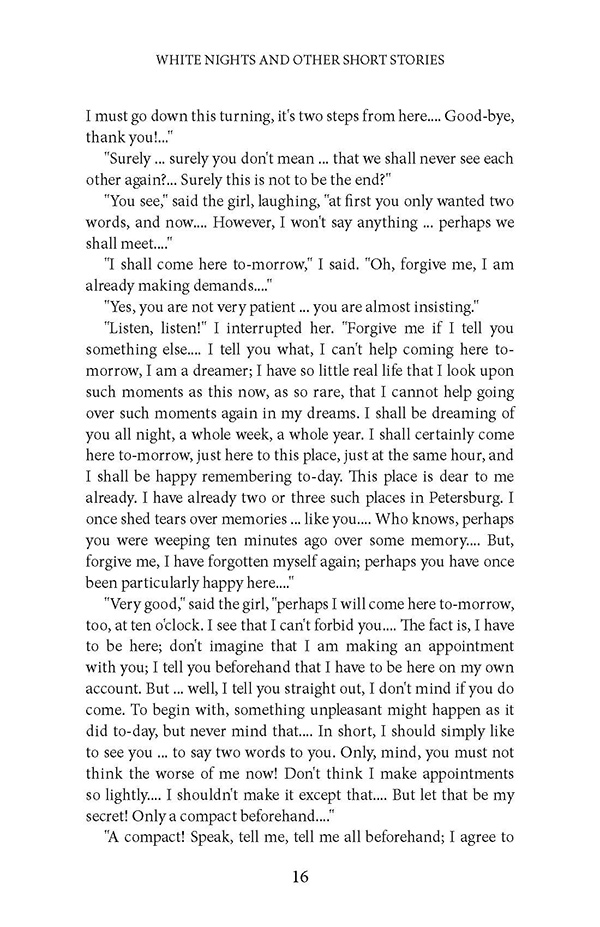 WHITE NIGHTS AND OTHER SHORT STORIES

I must go down this turning, it's two steps from here.... Good-bye, thank you!..."

"Surely ... surely you don't mean ... that we shall never see each other again?... Surely this is not to be the end?"

"You see," said the girl, laughing, "at first you only wanted two words, and now.... However, I won't say anything ... perhaps we shall meet...."

"I shall come here to-morrow," I said. "Oh, forgive me, I am already making demands...."

"Yes, you are not very patient ... you are almost insisting."

"Listen, listen!" I interrupted her. "Forgive me if I tell you something else.... I tell you what, I can't help coming here to-morrow, I am a dreamer; I have so little real life that I look upon such moments as this now, as so rare, that I cannot help going over such moments again in my dreams. I shall be dreaming of you all night, a whole week, a whole year. I shall certainly come here to-morrow, just here to this place, just at the same hour, and I shall be happy remembering to-day. This place is dear to me already. I have already two or three such places in Petersburg. I once shed tears over memories ... like you.... Who knows, perhaps you were weeping ten minutes ago over some memory.... But, forgive me, I have forgotten myself again; perhaps you have once been particularly happy here...."

"Very good," said the girl, "perhaps I will come here to-morrow, too, at ten o'clock. I see that I can't forbid you.... The fact is, I have to be here; don't imagine that I am making an appointment with you; I tell you beforehand that I have to be here on my own account. But ... well, I tell you straight out, I don't mind if you do come. To begin with, something unpleasant might happen as it did to-day, but never mind that.... In short, I should simply like to see you ... to say two words to you. Only, mind, you must not think the worse of me now! Don't think I make appointments so lightly.... I shouldn't make it except that.... But let that be my secret! Only a compact beforehand...."

"A compact! Speak, tell me, tell me all beforehand; I agree to

16